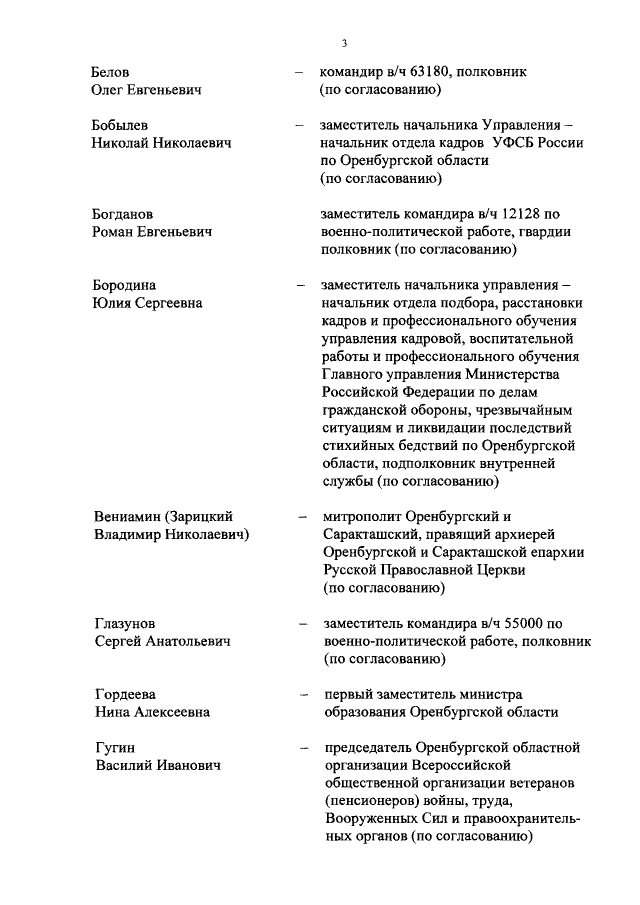 3

Белов Олег Евгеньевич – командир в/ч 63180, полковник (по согласованию)

Бобылев Николай Николаевич – заместитель начальника Управления – начальник отдела кадров УФСБ России по Оренбургской области (по согласованию)

Богданов Роман Евгеньевич заместитель командира в/ч 12128 по военно-политической работе, гвардии полковник (по согласованию)

Бородина Юлия Сергеевна – заместитель начальника управления – начальник отдела подбора, расстановки кадров и профессионального обучения управления кадровой, воспитательной работы и профессионального обучения Главного управления Министерства Российской Федерации по делам гражданской обороны, чрезвычайным ситуациям и ликвидации последствий стихийных бедствий по Оренбургской области, подполковник внутренней службы (по согласованию)

Вениамин (Зарицкий Владимир Николаевич) – митрополит Оренбургский и Саракташский, правящий архиерей Оренбургской и Саракташской епархии Русской Православной Церкви (по согласованию)

Глазунов Сергей Анатольевич – заместитель командира в/ч 55000 по военно-политической работе, полковник (по согласованию)

Гордеева Нина Алексеевна – первый заместитель министра образования Оренбургской области

Гугин Василий Иванович – председатель Оренбургской областной организации Всероссийской общественной организации ветеранов (пенсионеров) войны, труда, Вооруженных Сил и правоохранительных органов (по согласованию)